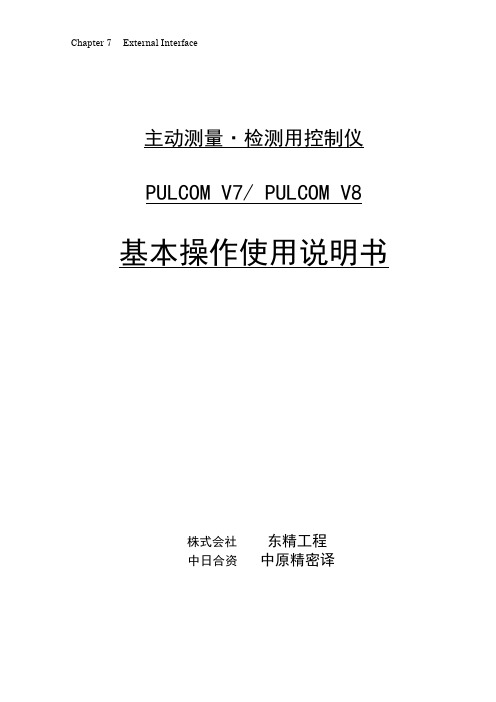 Chapter 7 External Interface

主动测量・检测用控制仪

PULCOM V7/ PULCOM V8

基本操作使用说明书

株式会社 东精工程
中日合资 中原精密译